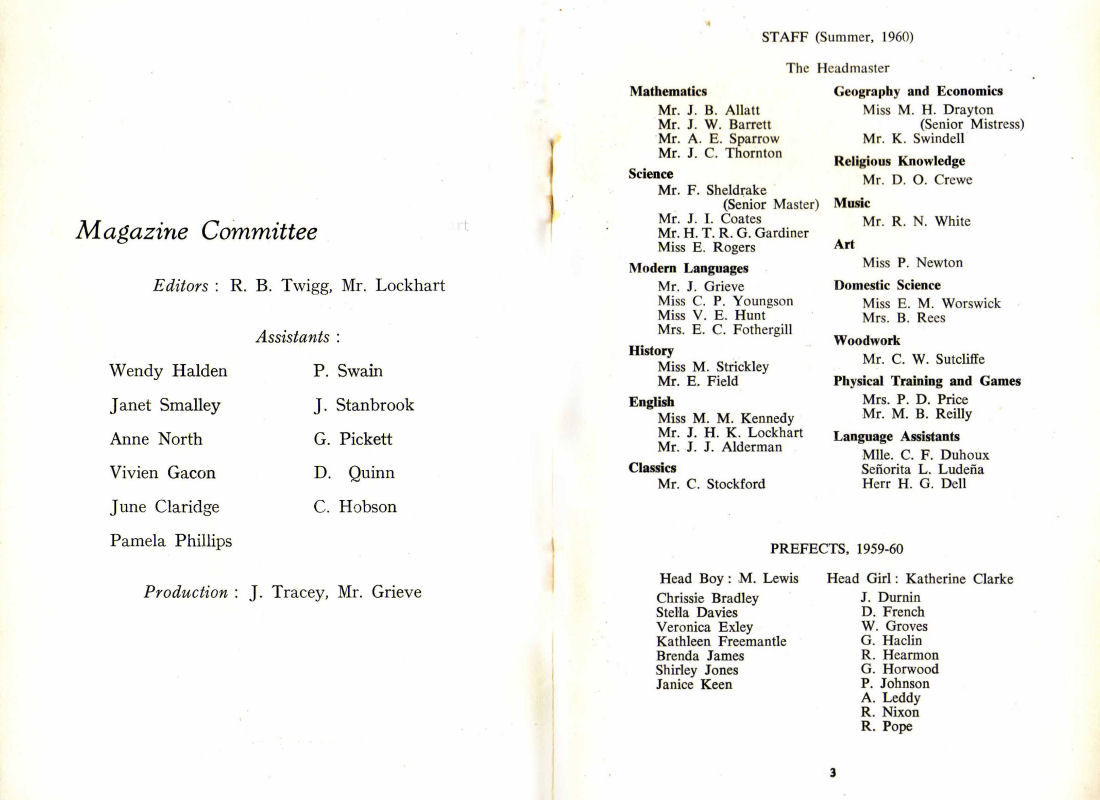 Magazine Committee

Editors : R. B. Twigg, Mr. Lockhart

Assistants :

Wendy Halden
Janet Smalley
Anne North
Vivien Gacon
June Claridge
Pamela Phillips

P. Swain
J. Stanbrook
G. Pickett
D. Quinn
C. Hobson

Production : J. Tracey, Mr. Grieve

STAFF (Summer, 1960)

The Headmaster

Mathematics
Mr. J. B. Allatt
Mr. J. W. Barrett
Mr. A. E. Sparrow
Mr. J. C. Thornton

Science
Mr. F. Sheldrake (Senior Master)
Mr. J. I. Coates
Mr. H. T. R. G. Gardiner
Miss E. Rogers

Modern Languages
Mr. J. Grieve
Miss C. P. Youngson
Miss V. E. Hunt
Mrs. E. C. Fothergill

History
Miss M. Strickley
Mr. E. Field

English
Miss M. M. Kennedy
Mr. J. H. K. Lockhart
Mr. J. J. Alderman

Classics
Mr. C. Stockford

Geography and Economics
Miss M. H. Drayton (Senior Mistress)
Mr. K. Swindell

Religious Knowledge
Mr. D. O. Crewe

Music
Mr. R. N. White

Art
Miss P. Newton

Domestic Science
Miss E. M. Worswick
Mrs. B. Rees

Woodwork
Mr. C. W. Sutcliffe

Physical Training and Games
Mrs. P. D. Price
Mr. M. B. Reilly

Language Assistants
Mlle. C. F. Duhoux
Señorita L. Ludeña
Herr H. G. Dell

PREFECTS, 1959-60

Head Boy : M. Lewis
Chrissie Bradley
Stella Davies
Veronica Exley
Kathleen Freemantle
Brenda James
Shirley Jones
Janice Keen

Head Girl : Katherine Clarke
J. Durnin
D. French
W. Groves
G. Haclin
R. Hearmon
G. Horwood
P. Johnson
A. Leddy
R. Nixon
R. Pope

3